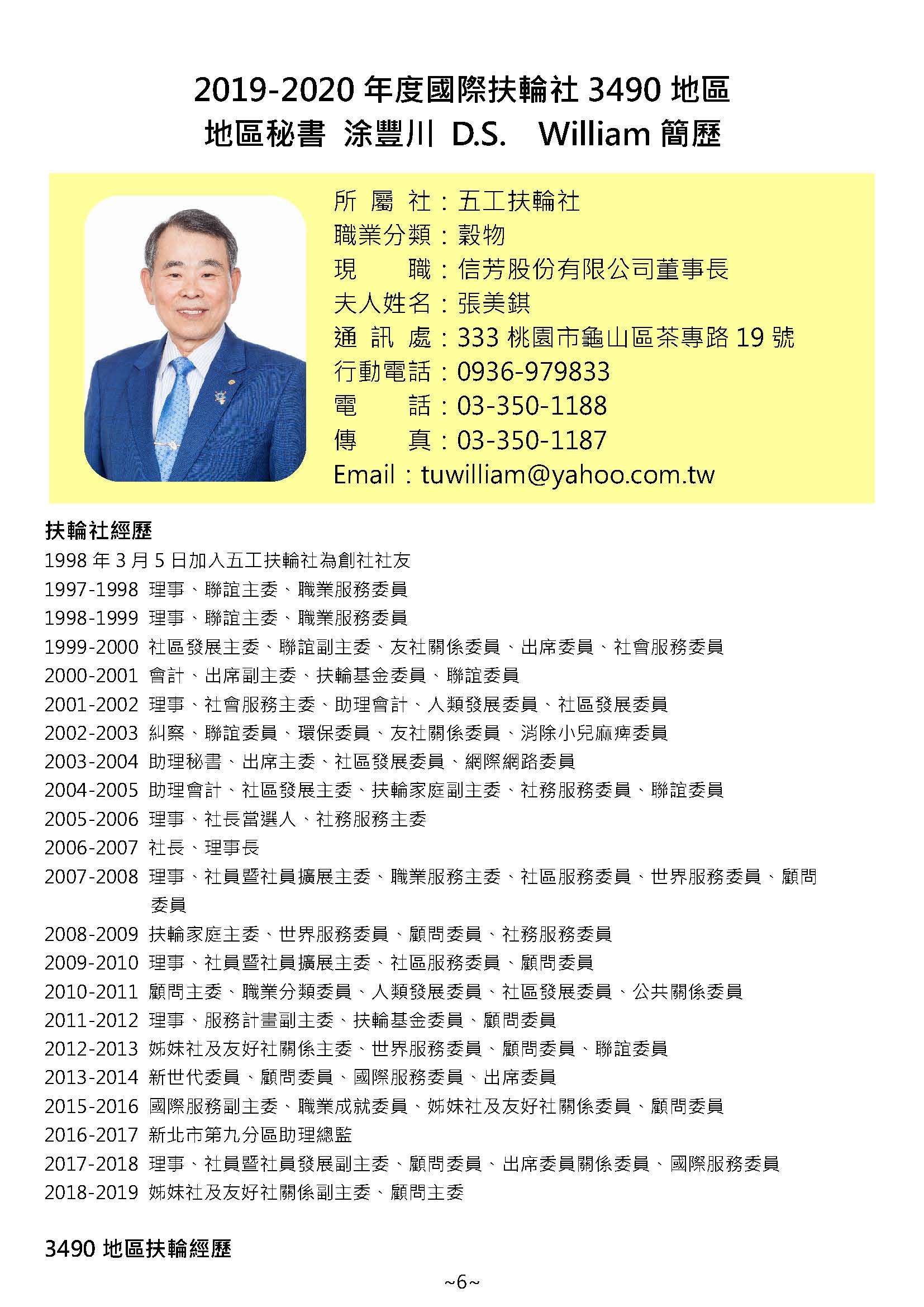 2019-2020 年度國際扶輪社 3490 地區
地區秘書 涂豐川 D.S. William 簡歷

所 屬 社：五工扶輪社
職業分類：穀物
現 職：信芳股份有限公司董事長
夫人姓名：張美錤
通 訊 處：333 桃園市龜山區茶專路 19 號
行動電話：0936-979833
電 話：03-350-1188
傳 真：03-350-1187
Email：tuwilliam@yahoo.com.tw

扶輪社經歷
1998 年 3 月 5 日加入五工扶輪社為創社社友
1997-1998 理事、聯誼主委、職業服務委員
1998-1999 理事、聯誼主委、職業服務委員
1999-2000 社區發展主委、聯誼副主委、友社關係委員、出席委員、社會服務委員
2000-2001 會計、出席副主委、扶輪基金委員、聯誼委員
2001-2002 理事、社會服務主委、助理會計、人類發展委員、社區發展委員
2002-2003 糾察、聯誼委員、環保委員、友社關係委員、消除小兒麻痺委員
2003-2004 助理秘書、出席主委、社區發展委員、網際網路委員
2004-2005 助理會計、社區發展主委、扶輪家庭副主委、社務服務委員、聯誼委員
2005-2006 理事、社長當選人、社務服務主委
2006-2007 社長、理事長
2007-2008 理事、社員暨社員擴展主委、職業服務主委、社區服務委員、世界服務委員、顧問委員
2008-2009 扶輪家庭主委、世界服務委員、顧問委員、社務服務委員
2009-2010 理事、社員暨社員擴展主委、社區服務委員、顧問委員
2010-2011 顧問主委、職業分類委員、人類發展委員、社區發展委員、公共關係委員
2011-2012 理事、服務計畫副主委、扶輪基金委員、顧問委員
2012-2013 姊妹社及友好社關係主委、世界服務委員、顧問委員、聯誼委員
2013-2014 新世代委員、顧問委員、國際服務委員、出席委員
2015-2016 國際服務副主委、職業成就委員、姊妹社及友好社關係委員、顧問委員
2016-2017 新北市第九分區助理總監
2017-2018 理事、社員暨社員發展副主委、顧問委員、出席委員關係委員、國際服務委員
2018-2019 姊妹社及友好社關係副主委、顧問主委

3490 地區扶輪經歷

~6~